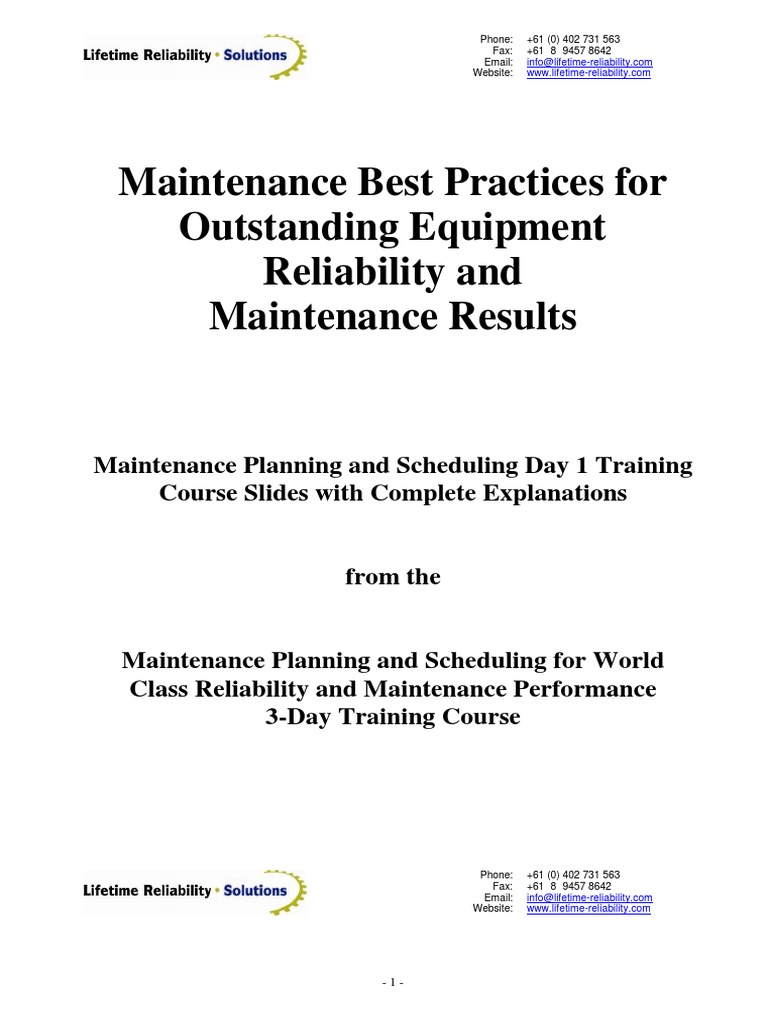 Lifetime Reliability • Solutions

Phone: +61 (0) 402 731 563
Fax: +61 8 9457 8642
Email: info@lifetime-reliability.com
Website: www.lifetime-reliability.com

Maintenance Best Practices for Outstanding Equipment Reliability and Maintenance Results

Maintenance Planning and Scheduling Day 1 Training Course Slides with Complete Explanations

from the

Maintenance Planning and Scheduling for World Class Reliability and Maintenance Performance 3-Day Training Course

Lifetime Reliability • Solutions

Phone: +61 (0) 402 731 563
Fax: +61 8 9457 8642
Email: info@lifetime-reliability.com
Website: www.lifetime-reliability.com

- 1 -